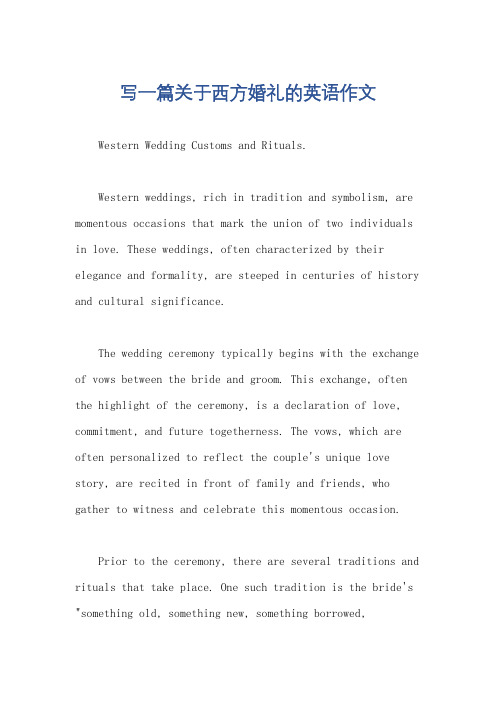 写一篇关于西方婚礼的英语作文

Western Wedding Customs and Rituals.

Western weddings, rich in tradition and symbolism, are momentous occasions that mark the union of two individuals in love. These weddings, often characterized by their elegance and formality, are steeped in centuries of history and cultural significance.

The wedding ceremony typically begins with the exchange of vows between the bride and groom. This exchange, often the highlight of the ceremony, is a declaration of love, commitment, and future togetherness. The vows, which are often personalized to reflect the couple's unique love story, are recited in front of family and friends, who gather to witness and celebrate this momentous occasion.

Prior to the ceremony, there are several traditions and rituals that take place. One such tradition is the bride's "something old, something new, something borrowed,